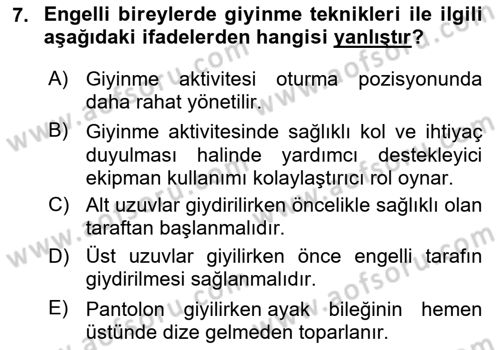 7. Engelli bireylerde giyinme teknikleri ile ilgili aşağıdaki ifadelerden hangisi yanlıştır?

A) Giyinme aktivitesi oturma pozisyonunda daha rahat yönetilir.

B) Giyinme aktivitesinde sağlıklı kol ve ihtiyaç duyulması halinde yardımcı destekleyici ekipman kullanımı kolaylaştırıcı rol oynar.

C) Alt uzuvlar giydirilirken öncelikle sağlıklı olan taraftan başlanmalıdır.

D) Üst uzuvlar giyilirken önce engelli tarafın giydirilmesi sağlanmalıdır.

E) Pantolon giyilirken ayak bileğinin hemen üstünde dize gelmeden toparlanır.

www.aofsoru.com